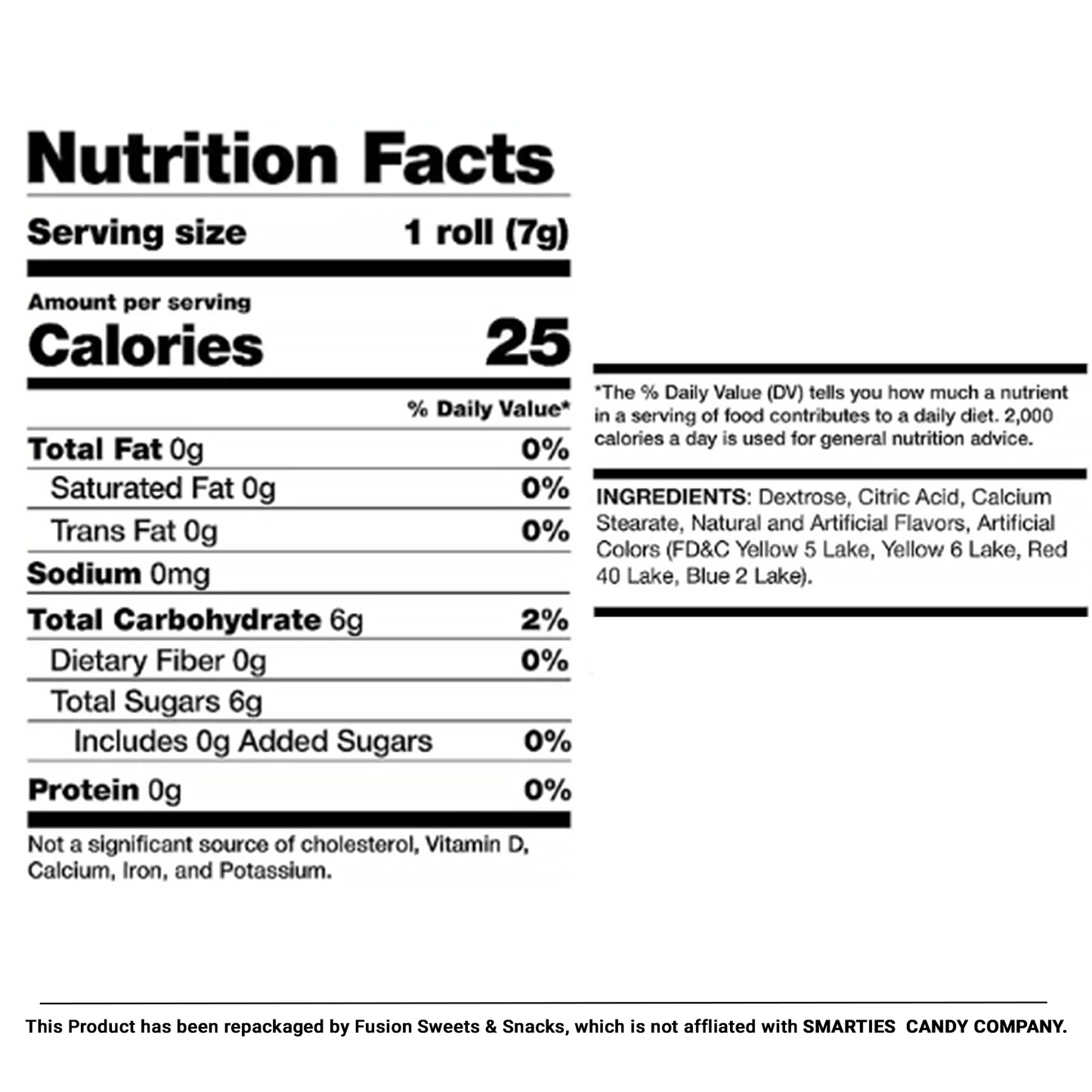 Nutrition Facts

Serving size 1 roll (7g)

Amount per serving
Calories 25

% Daily Value*

Total Fat 0g 0%

Saturated Fat 0g 0%

Trans Fat 0g 0%

Sodium 0mg

Total Carbohydrate 6g 2%

Dietary Fiber 0g 0%

Total Sugars 6g

Includes 0g Added Sugars 0%

Protein 0g 0%

Not a significant source of cholesterol, Vitamin D, Calcium, Iron, and Potassium.

*The % Daily Value (DV) tells you how much a nutrient in a serving of food contributes to a daily diet. 2,000 calories a day is used for general nutrition advice.

INGREDIENTS: Dextrose, Citric Acid, Calcium Stearate, Natural and Artificial Flavors, Artificial Colors (FD&C Yellow 5 Lake, Yellow 6 Lake, Red 40 Lake, Blue 2 Lake).

This Product has been repackaged by Fusion Sweets & Snacks, which is not affliated with SMARTIES CANDY COMPANY.